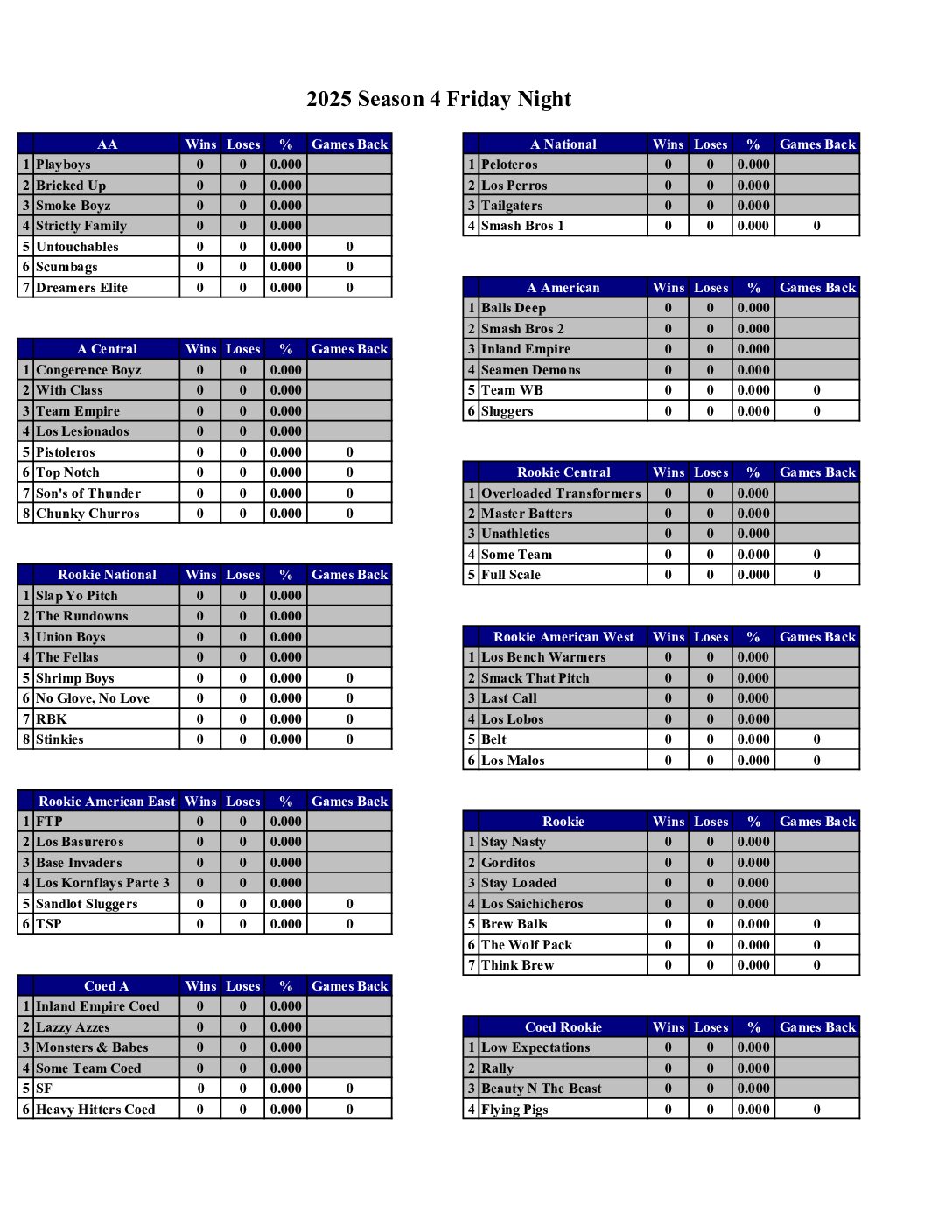 2025 Season 4 Friday Night

| | AA | Wins | Loses | % | Games Back |
|---|---|---|---|---|---|
| 1 | Playboys | 0 | 0 | 0.000 | |
| 2 | Bricked Up | 0 | 0 | 0.000 | |
| 3 | Smoke Boyz | 0 | 0 | 0.000 | |
| 4 | Strictly Family | 0 | 0 | 0.000 | |
| 5 | Untouchables | 0 | 0 | 0.000 | 0 |
| 6 | Scumbags | 0 | 0 | 0.000 | 0 |
| 7 | Dreamers Elite | 0 | 0 | 0.000 | 0 |

| | A Central | Wins | Loses | % | Games Back |
|---|---|---|---|---|---|
| 1 | Congerence Boyz | 0 | 0 | 0.000 | |
| 2 | With Class | 0 | 0 | 0.000 | |
| 3 | Team Empire | 0 | 0 | 0.000 | |
| 4 | Los Lesionados | 0 | 0 | 0.000 | |
| 5 | Pistoleros | 0 | 0 | 0.000 | 0 |
| 6 | Top Notch | 0 | 0 | 0.000 | 0 |
| 7 | Son's of Thunder | 0 | 0 | 0.000 | 0 |
| 8 | Chunky Churros | 0 | 0 | 0.000 | 0 |

| | Rookie National | Wins | Loses | % | Games Back |
|---|---|---|---|---|---|
| 1 | Slap Yo Pitch | 0 | 0 | 0.000 | |
| 2 | The Rundowns | 0 | 0 | 0.000 | |
| 3 | Union Boys | 0 | 0 | 0.000 | |
| 4 | The Fellas | 0 | 0 | 0.000 | |
| 5 | Shrimp Boys | 0 | 0 | 0.000 | 0 |
| 6 | No Glove, No Love | 0 | 0 | 0.000 | 0 |
| 7 | RBK | 0 | 0 | 0.000 | 0 |
| 8 | Stinkies | 0 | 0 | 0.000 | 0 |

| | Rookie American East | Wins | Loses | % | Games Back |
|---|---|---|---|---|---|
| 1 | FTP | 0 | 0 | 0.000 | |
| 2 | Los Basureros | 0 | 0 | 0.000 | |
| 3 | Base Invaders | 0 | 0 | 0.000 | |
| 4 | Los Kornflays Parte 3 | 0 | 0 | 0.000 | |
| 5 | Sandlot Sluggers | 0 | 0 | 0.000 | 0 |
| 6 | TSP | 0 | 0 | 0.000 | 0 |

| | Coed A | Wins | Loses | % | Games Back |
|---|---|---|---|---|---|
| 1 | Inland Empire Coed | 0 | 0 | 0.000 | |
| 2 | Lazzy Azzes | 0 | 0 | 0.000 | |
| 3 | Monsters & Babes | 0 | 0 | 0.000 | |
| 4 | Some Team Coed | 0 | 0 | 0.000 | |
| 5 | SF | 0 | 0 | 0.000 | 0 |
| 6 | Heavy Hitters Coed | 0 | 0 | 0.000 | 0 |

| | A National | Wins | Loses | % | Games Back |
|---|---|---|---|---|---|
| 1 | Peloteros | 0 | 0 | 0.000 | |
| 2 | Los Perros | 0 | 0 | 0.000 | |
| 3 | Tailgaters | 0 | 0 | 0.000 | |
| 4 | Smash Bros 1 | 0 | 0 | 0.000 | 0 |

| | A American | Wins | Loses | % | Games Back |
|---|---|---|---|---|---|
| 1 | Balls Deep | 0 | 0 | 0.000 | |
| 2 | Smash Bros 2 | 0 | 0 | 0.000 | |
| 3 | Inland Empire | 0 | 0 | 0.000 | |
| 4 | Seamen Demons | 0 | 0 | 0.000 | |
| 5 | Team WB | 0 | 0 | 0.000 | 0 |
| 6 | Sluggers | 0 | 0 | 0.000 | 0 |

| | Rookie Central | Wins | Loses | % | Games Back |
|---|---|---|---|---|---|
| 1 | Overloaded Transformers | 0 | 0 | 0.000 | |
| 2 | Master Batters | 0 | 0 | 0.000 | |
| 3 | Unathletics | 0 | 0 | 0.000 | |
| 4 | Some Team | 0 | 0 | 0.000 | 0 |
| 5 | Full Scale | 0 | 0 | 0.000 | 0 |

| | Rookie American West | Wins | Loses | % | Games Back |
|---|---|---|---|---|---|
| 1 | Los Bench Warmers | 0 | 0 | 0.000 | |
| 2 | Smack That Pitch | 0 | 0 | 0.000 | |
| 3 | Last Call | 0 | 0 | 0.000 | |
| 4 | Los Lobos | 0 | 0 | 0.000 | |
| 5 | Belt | 0 | 0 | 0.000 | 0 |
| 6 | Los Malos | 0 | 0 | 0.000 | 0 |

| | Rookie | Wins | Loses | % | Games Back |
|---|---|---|---|---|---|
| 1 | Stay Nasty | 0 | 0 | 0.000 | |
| 2 | Gorditos | 0 | 0 | 0.000 | |
| 3 | Stay Loaded | 0 | 0 | 0.000 | |
| 4 | Los Saichicheros | 0 | 0 | 0.000 | |
| 5 | Brew Balls | 0 | 0 | 0.000 | 0 |
| 6 | The Wolf Pack | 0 | 0 | 0.000 | 0 |
| 7 | Think Brew | 0 | 0 | 0.000 | 0 |

| | Coed Rookie | Wins | Loses | % | Games Back |
|---|---|---|---|---|---|
| 1 | Low Expectations | 0 | 0 | 0.000 | |
| 2 | Rally | 0 | 0 | 0.000 | |
| 3 | Beauty N The Beast | 0 | 0 | 0.000 | |
| 4 | Flying Pigs | 0 | 0 | 0.000 | 0 |